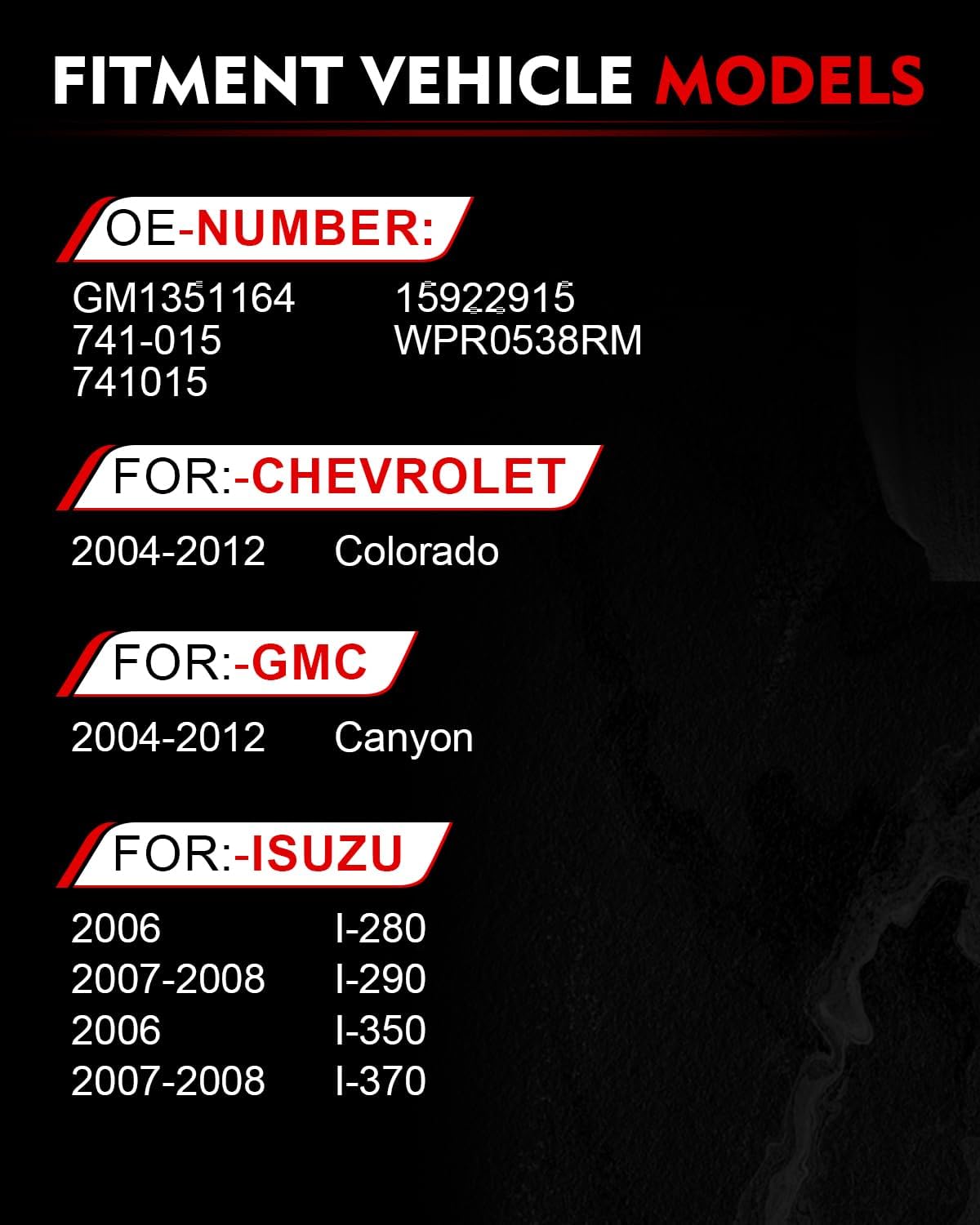 FITMENT VEHICLE MODELS

OE-NUMBER:

GM1351164
741-015
741015

15922915
WPR0538RM

FOR:-CHEVROLET

2004-2012 Colorado

FOR:-GMC

2004-2012 Canyon

FOR:-ISUZU

2006 I-280
2007-2008 I-290
2006 I-350
2007-2008 I-370